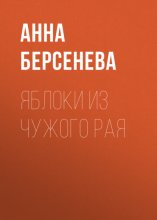 АННА
БЕРСЕНЕВА

ЯБЛОКИ ИЗ
ЧУЖОГО РАЯ